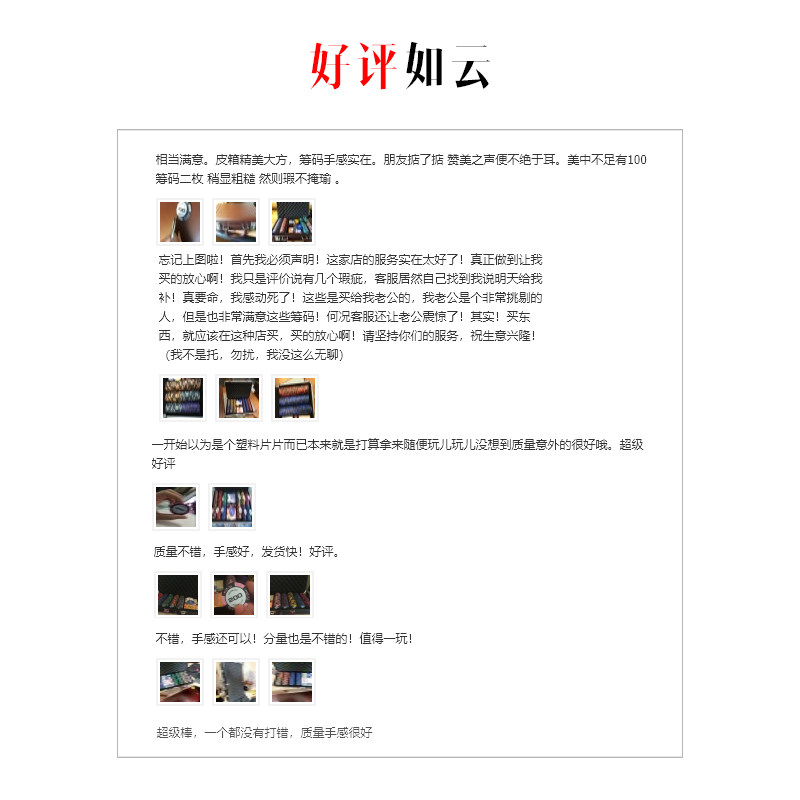 好评如云

相当满意。皮箱精美大方，筹码手感实在。朋友掂了掂 赞美之声便不绝于耳。美中不足有100筹码二枚 稍显粗糙 然则瑕不掩瑜 。

忘记上图啦！首先我必须声明！这家店的服务实在太好了！真正做到让我买的放心啊！我只是评价说有几个瑕疵，客服居然自己找到我说明天给我补！真要命，我感动死了！这些是买给我老公的，我老公是个非常挑剔的人，但是也非常满意这些筹码！何况客服还让老公震惊了！其实！买东西，就应该在这种店买，买的放心啊！请坚持你们的服务，祝生意兴隆！（我不是托，勿扰，我没这么无聊）

一开始以为是个塑料片片而已本来就是打算拿来随便玩儿玩儿没想到质量意外的很好哦。超级好评

质量不错，手感好，发货快！好评。

不错，手感还可以！分量也是不错的！值得一玩！

超级棒，一个都没有打错，质量手感很好